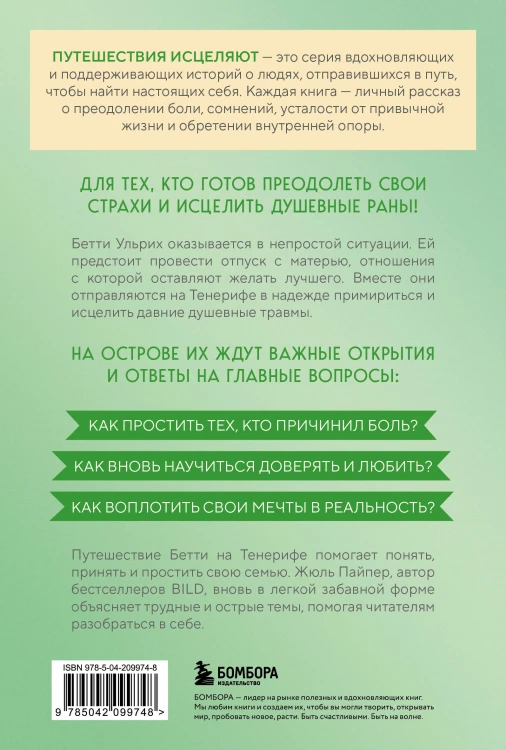 ПУТЕШЕСТВИЯ ИСЦЕЛЯЮТ — это серия вдохновляющих и поддерживающих историй о людях, отправившихся в путь, чтобы найти настоящих себя. Каждая книга — личный рассказ о преодолении боли, сомнений, усталости от привычной жизни и обретении внутренней опоры.

ДЛЯ ТЕХ, КТО ГОТОВ ПРЕОДОЛЕТЬ СВОИ СТРАХИ И ИСЦЕЛИТЬ ДУШЕВНЫЕ РАНЫ!

Бетти Ульрих оказывается в непростой ситуации. Ей предстоит провести отпуск с матерью, отношения с которой оставляют желать лучшего. Вместе они отправляются на Тенерифе в надежде примириться и исцелить давние душевные травмы.

НА ОСТРОВЕ ИХ ЖДУТ ВАЖНЫЕ ОТКРЫТИЯ И ОТВЕТЫ НА ГЛАВНЫЕ ВОПРОСЫ:

КАК ПРОСТИТЬ ТЕХ, КТО ПРИЧИНИЛ БОЛЬ?

КАК ВНОВЬ НАУЧИТЬСЯ ДОВЕРЯТЬ И ЛЮБИТЬ?

КАК ВОПЛОТИТЬ СВОИ МЕЧТЫ В РЕАЛЬНОСТЬ?

Путешествие Бетти на Тенерифе помогает понять, принять и простить свою семью. Жюль Пайпер, автор бестселлеров BILD, вновь в легкой забавной форме объясняет трудные и острые темы, помогая читателям разобраться в себе.

ISBN 978-5-04-209974-8

9 785042 099748 >

БОМБОРА
ИЗДАТЕЛЬСТВО

БОМБОРА — лидер на рынке полезных и вдохновляющих книг. Мы любим книги и создаем их, чтобы вы могли творить, открывать мир, пробовать новое, расти. Быть счастливыми. Быть на волне.